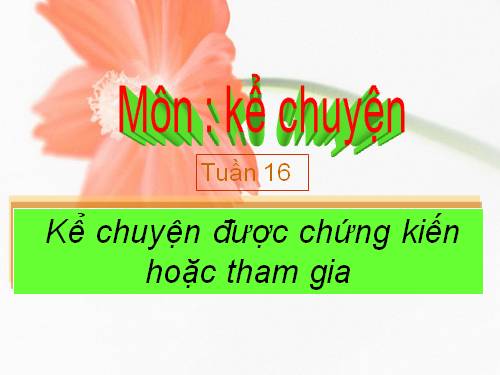 Môn : kể chuyện

Tuần 16

Kể chuyện được chứng kiến hoặc tham gia